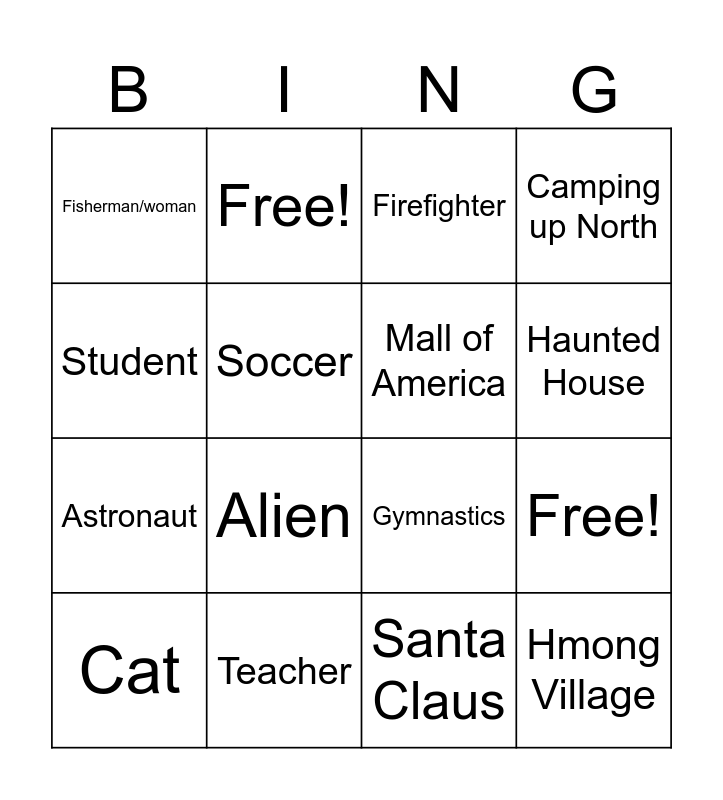 | B | I | N | G |
|---|---|---|---|
| Fisherman/woman | Free! | Firefighter | Camping up North |
| Student | Soccer | Mall of America | Haunted House |
| Astronaut | Alien | Gymnastics | Free! |
| Cat | Teacher | Santa Claus | Hmong Village |